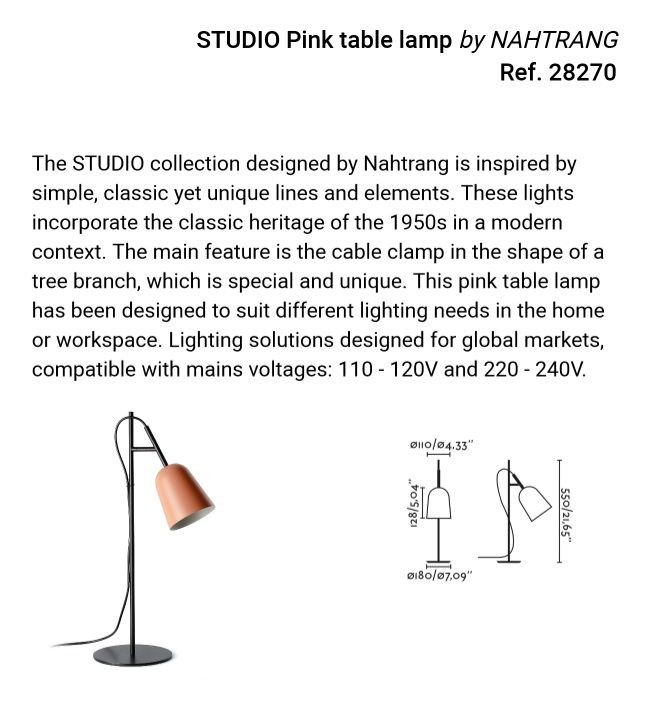 STUDIO Pink table lamp by NAHTRANG
Ref. 28270

The STUDIO collection designed by Nahtrang is inspired by simple, classic yet unique lines and elements. These lights incorporate the classic heritage of the 1950s in a modern context. The main feature is the cable clamp in the shape of a tree branch, which is special and unique. This pink table lamp has been designed to suit different lighting needs in the home or workspace. Lighting solutions designed for global markets, compatible with mains voltages: 110 - 120V and 220 - 240V.

ø110/ø4,33"
128/5,04"
550/21,65"
ø180/ø7,09"